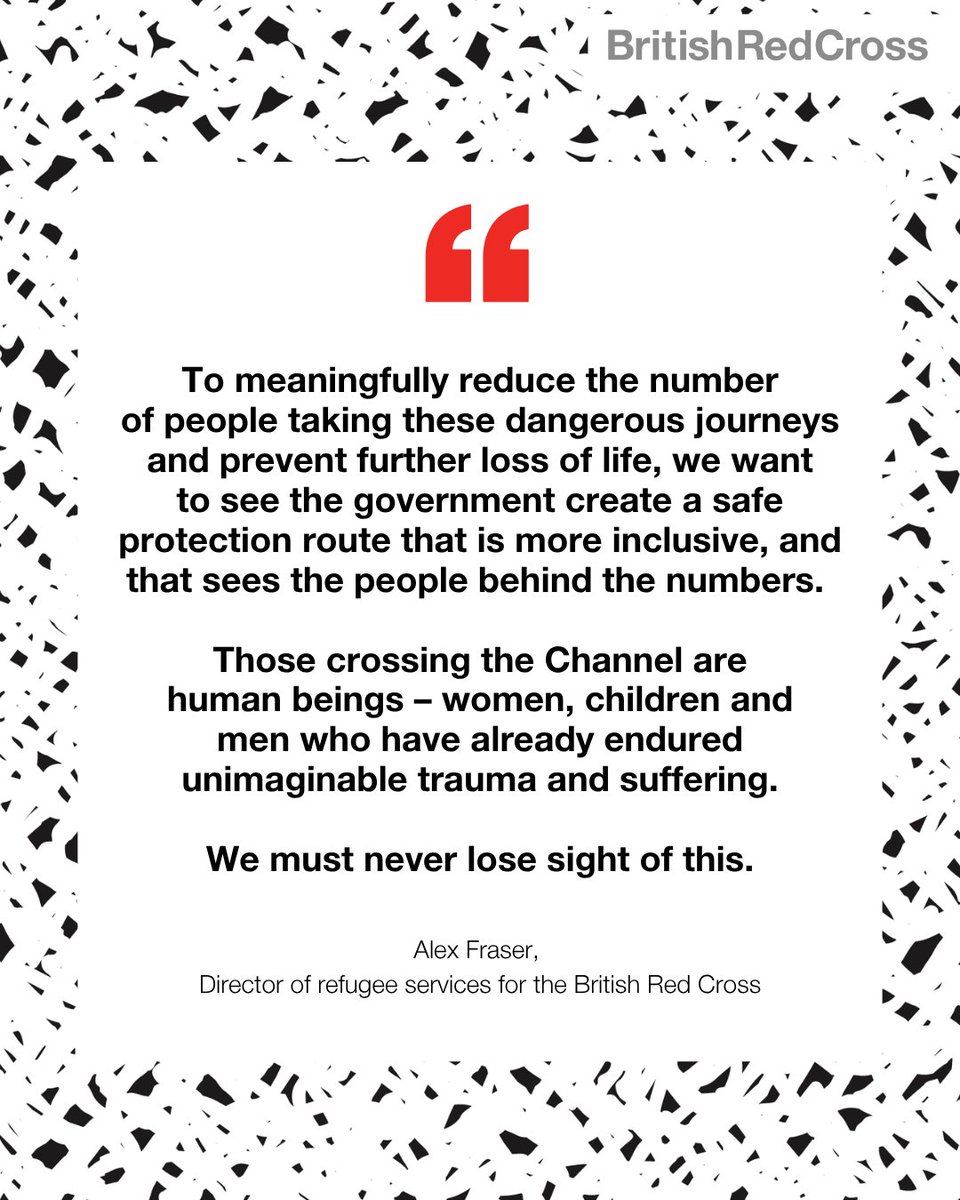 BritishRedCross

“

To meaningfully reduce the number of people taking these dangerous journeys and prevent further loss of life, we want to see the government create a safe protection route that is more inclusive, and that sees the people behind the numbers.

Those crossing the Channel are human beings – women, children and men who have already endured unimaginable trauma and suffering.

We must never lose sight of this.

Alex Fraser,
Director of refugee services for the British Red Cross